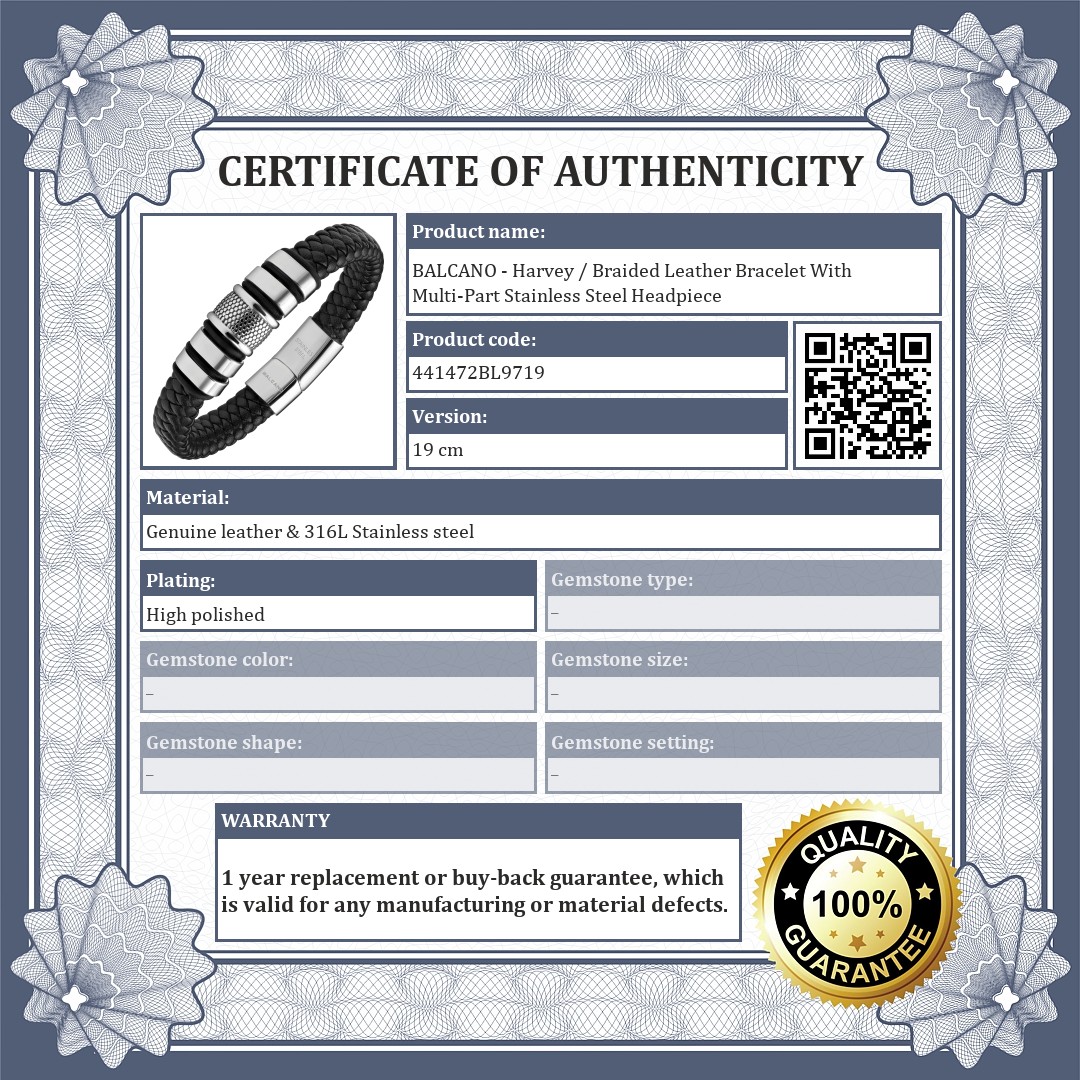 CERTIFICATE OF AUTHENTICITY

Product name:

BALCANO - Harvey / Braided Leather Bracelet With Multi-Part Stainless Steel Headpiece

Product code:

441472BL9719

Version:

19 cm

Material:

Genuine leather & 316L Stainless steel

Plating:

High polished

Gemstone type:

–

Gemstone color:

–

Gemstone size:

–

Gemstone shape:

–

Gemstone setting:

–

WARRANTY

1 year replacement or buy-back guarantee, which is valid for any manufacturing or material defects.

QUALITY
100%
GUARANTEE